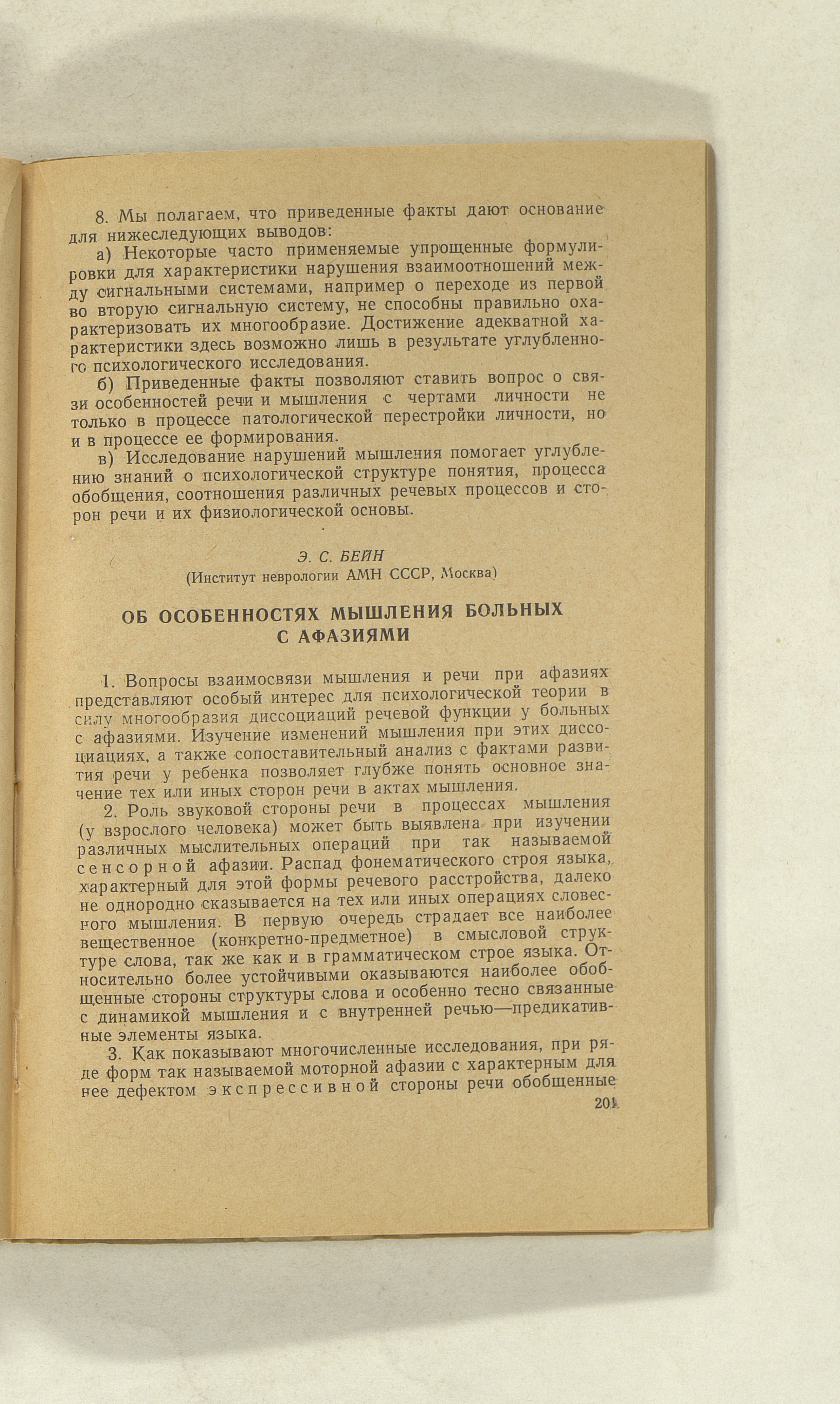 8. Мы полагаем, что приведенные факты дают основание для нижеследующих выводов:

а) Некоторые часто применяемые упрощенные формулировки для характеристики нарушения взаимоотношений между сигнальными системами, например о переходе из первой во вторую сигнальную систему, не способны правильно охарактеризовать их многообразие. Достижение адекватной характеристики здесь возможно лишь в результате углубленного психологического исследования.

б) Приведенные факты позволяют ставить вопрос о связи особенностей речи и мышления с чертами личности не только в процессе патологической перестройки личности, но и в процессе ее формирования.

в) Исследование нарушений мышления помогает углублению знаний о психологической структуре понятия, процесса обобщения, соотношения различных речевых процессов и сторон речи и их физиологической основы.

Э. С. БЕЙН
(Институт неврологии АМН СССР, Москва)

ОБ ОСОБЕННОСТЯХ МЫШЛЕНИЯ БОЛЬНЫХ С АФАЗИЯМИ

1. Вопросы взаимосвязи мышления и речи при афазиях представляют особый интерес для психологической теории в силу многообразия диссоциаций речевой функции у больных с афазиями. Изучение изменений мышления при этих диссоциациях, а также сопоставительный анализ с фактами развития речи у ребенка позволяет глубже понять основное значение тех или иных сторон речи в актах мышления.

2. Роль звуковой стороны речи в процессах мышления (у взрослого человека) может быть выявлена при изучении различных мыслительных операций при так называемой сенсорной афазии. Распад фонематического строя языка, характерный для этой формы речевого расстройства, далеко не однородно сказывается на тех или иных операциях словесного мышления. В первую очередь страдает все наиболее вещественное (конкретно-предметное) в смысловой структуре слова, так же как и в грамматическом строе языка. Относительно более устойчивыми оказываются наиболее обобщенные стороны структуры слова и особенно тесно связанные с динамикой мышления и с внутренней речью—предикативные элементы языка.

3. Как показывают многочисленные исследования, при ряде форм так называемой моторной афазии с характерным для нее дефектом экспрессивной стороны речи обобщенные

201